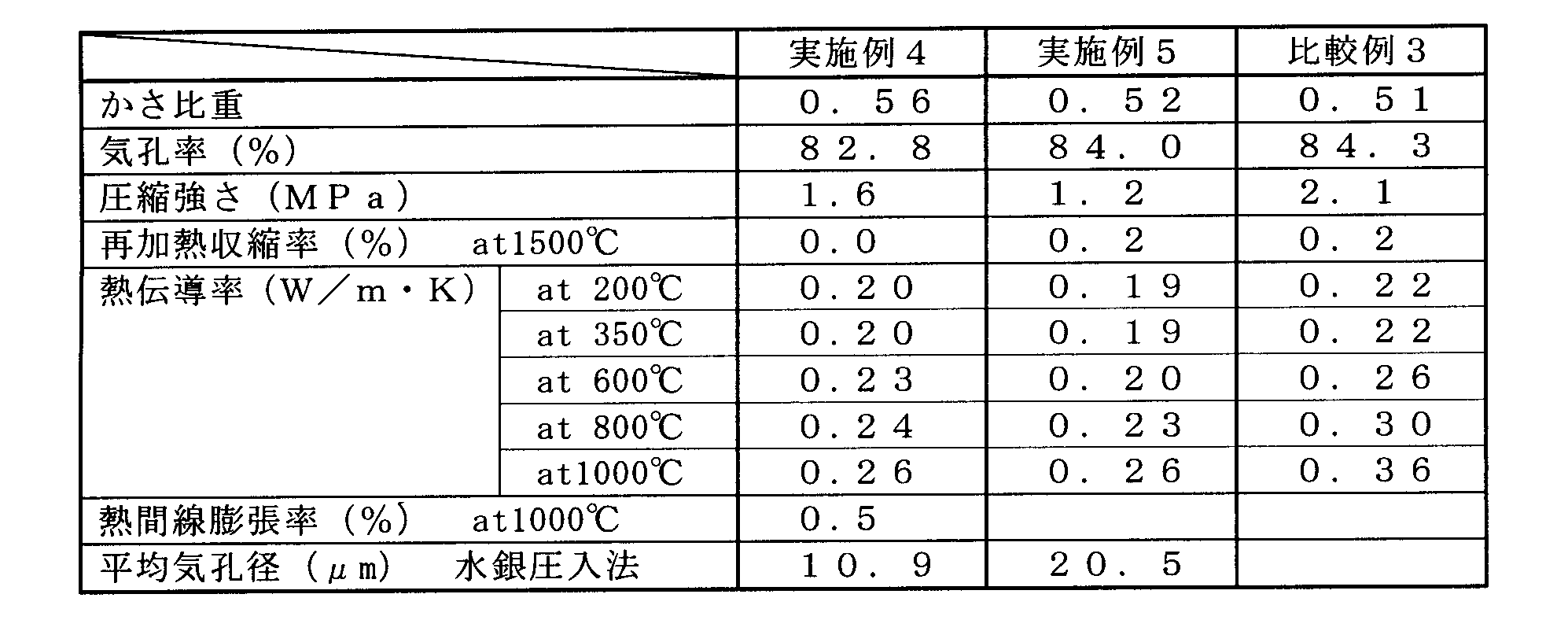 | | | 実施例４ | 実施例５ | 比較例３ |
|---|---|---|---|---|
| かさ比重 | | ０．５６ | ０．５２ | ０．５１ |
| 気孔率（%） | | ８２．８ | ８４．０ | ８４．３ |
| 圧縮強さ（ＭＰａ） | | 1.6 | １．２ | ２．１ |
| 再加熱収縮率（%）　at1500℃ | | ０.０ | ０．２ | ０．２ |
| 熱伝導率（Ｗ／ｍ・Ｋ） | at 200℃ | ０.２０ | ０．１９ | ０．２２ |
| | at 350℃ | ０.２０ | ０．１９ | ０．２２ |
| | at 600℃ | ０.２３ | ０．２０ | ０．２６ |
| | at 800℃ | ０.２４ | ０．２３ | ０．３０ |
| | at1000℃ | ０.２６ | ０．２６ | ０．３６ |
| 熱間線膨張率（%）　at1000℃ | | ０.５ | | |
| 平均気孔径（μｍ）　水銀圧入法 | | １０．９ | ２０．５ | |